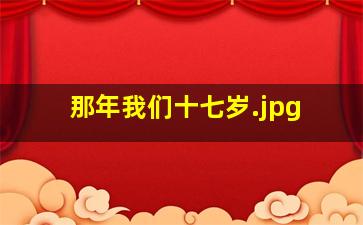 那年我们十七岁.jpg